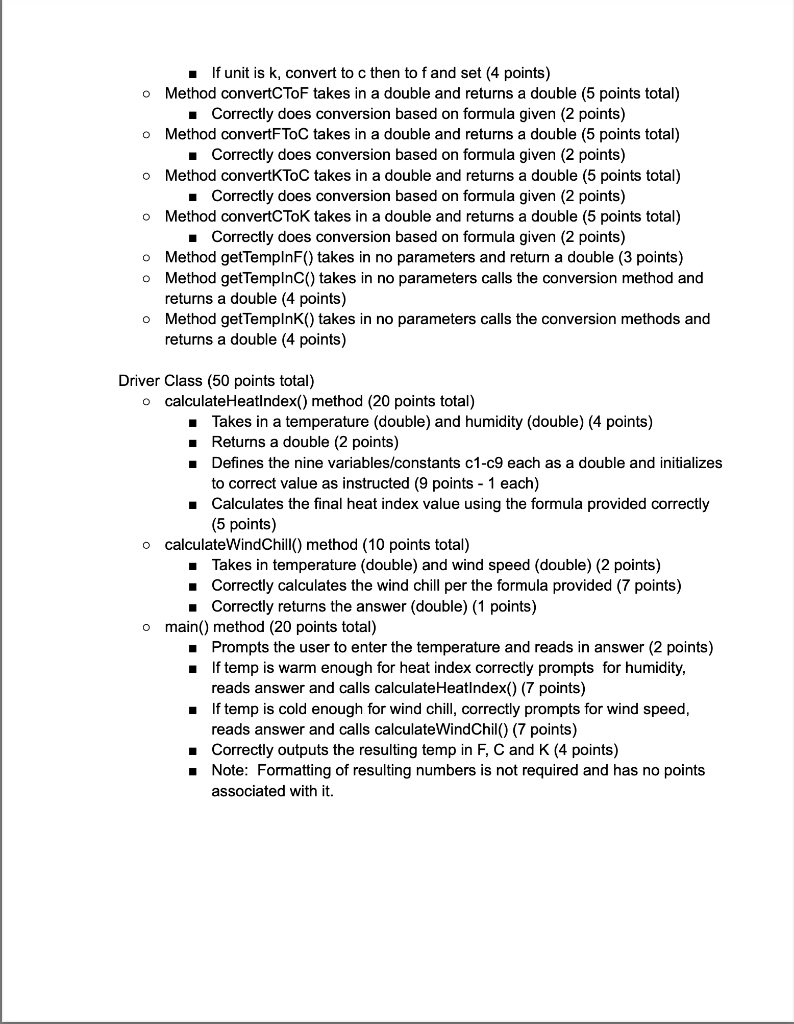 ■ If unit is k, convert to c then to f and set (4 points)
○ Method convertCToF takes in a double and returns a double (5 points total)
■ Correctly does conversion based on formula given (2 points)
○ Method convertFToC takes in a double and returns a double (5 points total)
■ Correctly does conversion based on formula given (2 points)
○ Method convertKToC takes in a double and returns a double (5 points total)
■ Correctly does conversion based on formula given (2 points)
○ Method convertCToK takes in a double and returns a double (5 points total)
■ Correctly does conversion based on formula given (2 points)
○ Method getTempInF() takes in no parameters and return a double (3 points)
○ Method getTempInC() takes in no parameters calls the conversion method and returns a double (4 points)
○ Method getTempInK() takes in no parameters calls the conversion methods and returns a double (4 points)

Driver Class (50 points total)
○ calculateHeatIndex() method (20 points total)
■ Takes in a temperature (double) and humidity (double) (4 points)
■ Returns a double (2 points)
■ Defines the nine variables/constants c1-c9 each as a double and initializes to correct value as instructed (9 points - 1 each)
■ Calculates the final heat index value using the formula provided correctly (5 points)
○ calculateWindChill() method (10 points total)
■ Takes in temperature (double) and wind speed (double) (2 points)
■ Correctly calculates the wind chill per the formula provided (7 points)
■ Correctly returns the answer (double) (1 points)
○ main() method (20 points total)
■ Prompts the user to enter the temperature and reads in answer (2 points)
■ If temp is warm enough for heat index correctly prompts for humidity, reads answer and calls calculateHeatIndex() (7 points)
■ If temp is cold enough for wind chill, correctly prompts for wind speed, reads answer and calls calculateWindChil() (7 points)
■ Correctly outputs the resulting temp in F, C and K (4 points)
■ Note: Formatting of resulting numbers is not required and has no points associated with it.